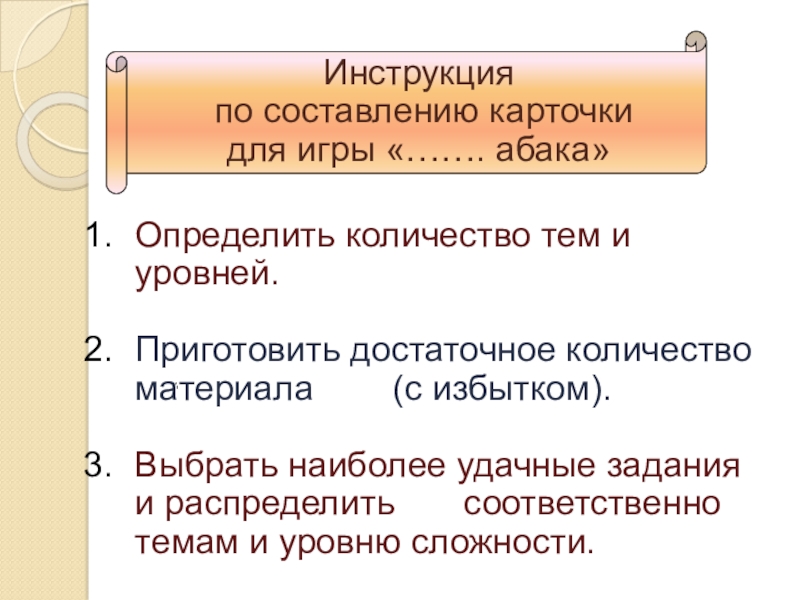 Инструкция
по составлению карточки
для игры «……. абака»

1. Определить количество тем и уровней.

2. Приготовить достаточное количество материала (с избытком).

3. Выбрать наиболее удачные задания и распределить соответственно темам и уровню сложности.